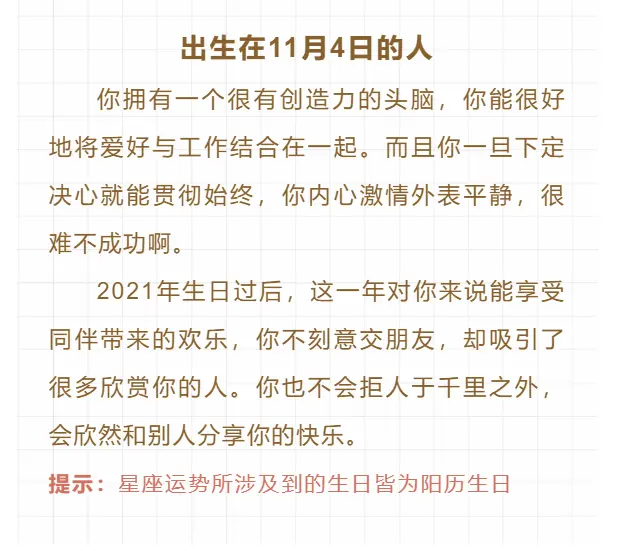 出生在11月4日的人

你拥有一个很有创造力的头脑，你能很好地将爱好与工作结合在一起。而且你一旦下定决心就能贯彻始终，你内心激情外表平静，很难不成功啊。

2021年生日过后，这一年对你来说能享受同伴带来的欢乐，你不刻意交朋友，却吸引了很多欣赏你的人。你也不会拒人于千里之外，会欣然和别人分享你的快乐。

提示：星座运势所涉及到的生日皆为阳历生日